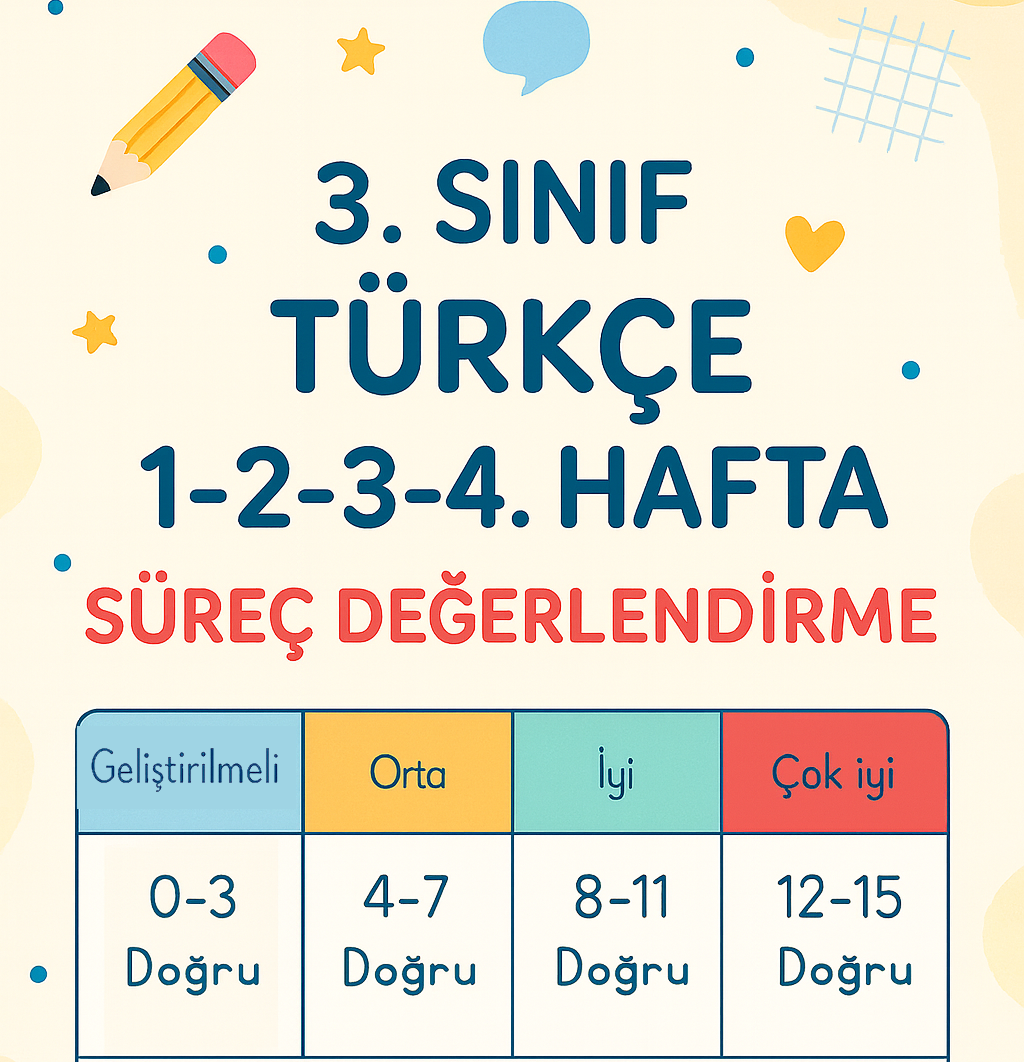 3. SINIF
TÜRKÇE
1-2-3-4. HAFTA

SÜREÇ DEĞERLENDİRME

| Geliştirilmeli | Orta | İyi | Çok iyi |
|---|---|---|---|
| 0-3 Doğru | 4-7 Doğru | 8-11 Doğru | 12-15 Doğru |